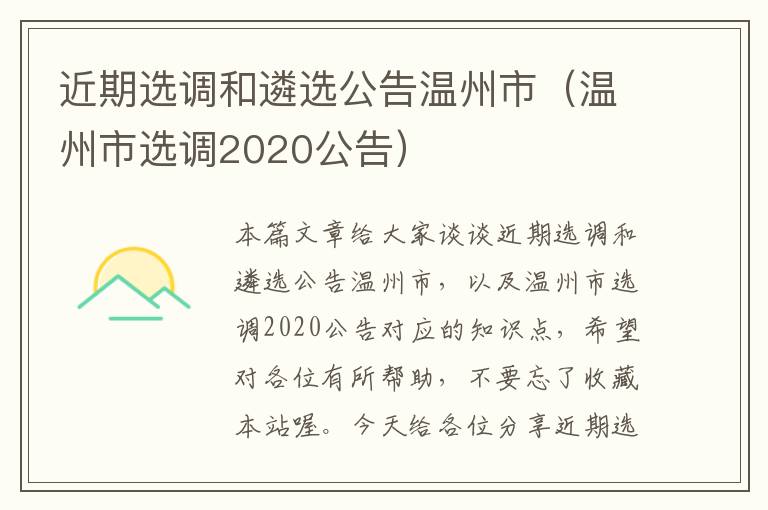 近期选调和遴选公告温州市（温州市选调2020公告）

本篇文章给大家谈谈近期选调和遴选公告温州市，以及温州市选调2020公告对应的知识点，希望对各位有所帮助，不要忘了收藏本站喔。今天给各位分享近期选